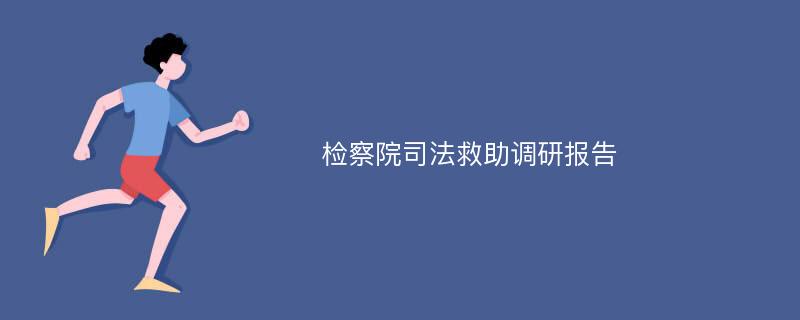 检察院司法救助调研报告